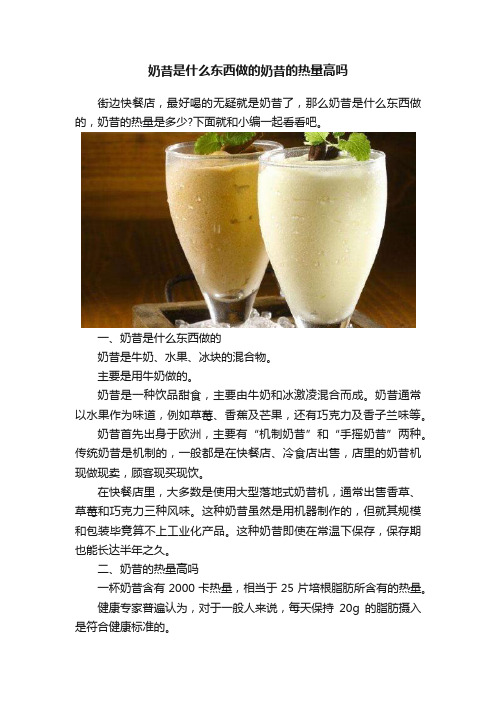 奶昔是什么东西做的奶昔的热量高吗

街边快餐店，最好喝的无疑就是奶昔了，那么奶昔是什么东西做的，奶昔的热量是多少?下面就和小编一起看看吧。

一、奶昔是什么东西做的

奶昔是牛奶、水果、冰块的混合物。

主要是用牛奶做的。

奶昔是一种饮品甜食，主要由牛奶和冰激凌混合而成。奶昔通常以水果作为味道，例如草莓、香蕉及芒果，还有巧克力及香子兰味等。

奶昔首先出身于欧洲，主要有“机制奶昔”和“手摇奶昔”两种。传统奶昔是机制的，一般都是在快餐店、冷食店出售，店里的奶昔机现做现卖，顾客现买现饮。

在快餐店里，大多数是使用大型落地式奶昔机，通常出售香草、草莓和巧克力三种风味。这种奶昔虽然是用机器制作的，但就其规模和包装毕竟算不上工业化产品。这种奶昔即使在常温下保存，保存期也能长达半年之久。

二、奶昔的热量高吗

一杯奶昔含有 2000 卡热量，相当于 25 片培根脂肪所含有的热量。

健康专家普遍认为，对于一般人来说，每天保持 20g 的脂肪摄入是符合健康标准的。